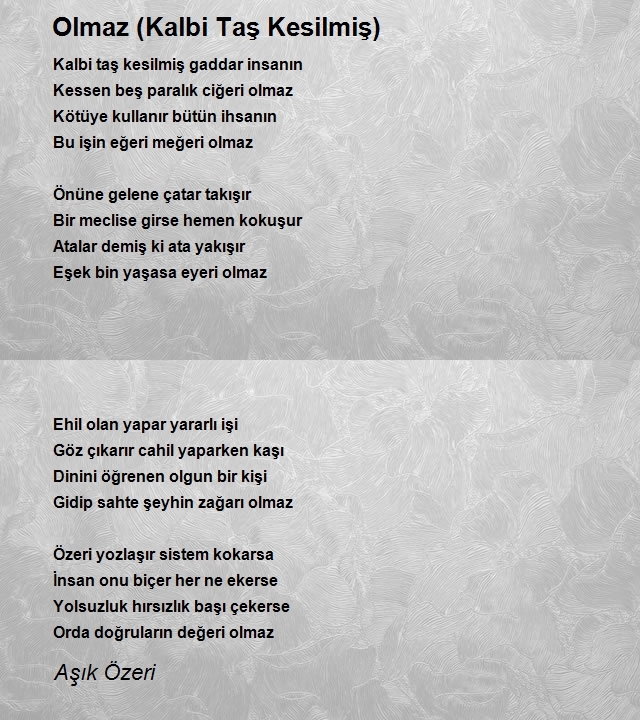 Olmaz (Kalbi Taş Kesilmiş)

Kalbi taş kesilmiş gaddar insanın
Kessen beş paralık ciğeri olmaz
Kötüye kullanır bütün ihsanın
Bu işin eğeri meğeri olmaz

Önüne gelene çatar takışır
Bir meclise girse hemen kokuşur
Atalar demiş ki ata yakışır
Eşek bin yaşasa eyeri olmaz

Ehil olan yapar yararlı işi
Göz çıkarır cahil yaparken kaşı
Dinini öğrenen olgun bir kişi
Gidip sahte şeyhin zağarı olmaz

Özeri yozlaşır sistem kokarsa
İnsan onu biçer her ne ekerse
Yolsuzluk hırsızlık başı çekerse
Orda doğruların değeri olmaz

Aşık Özeri